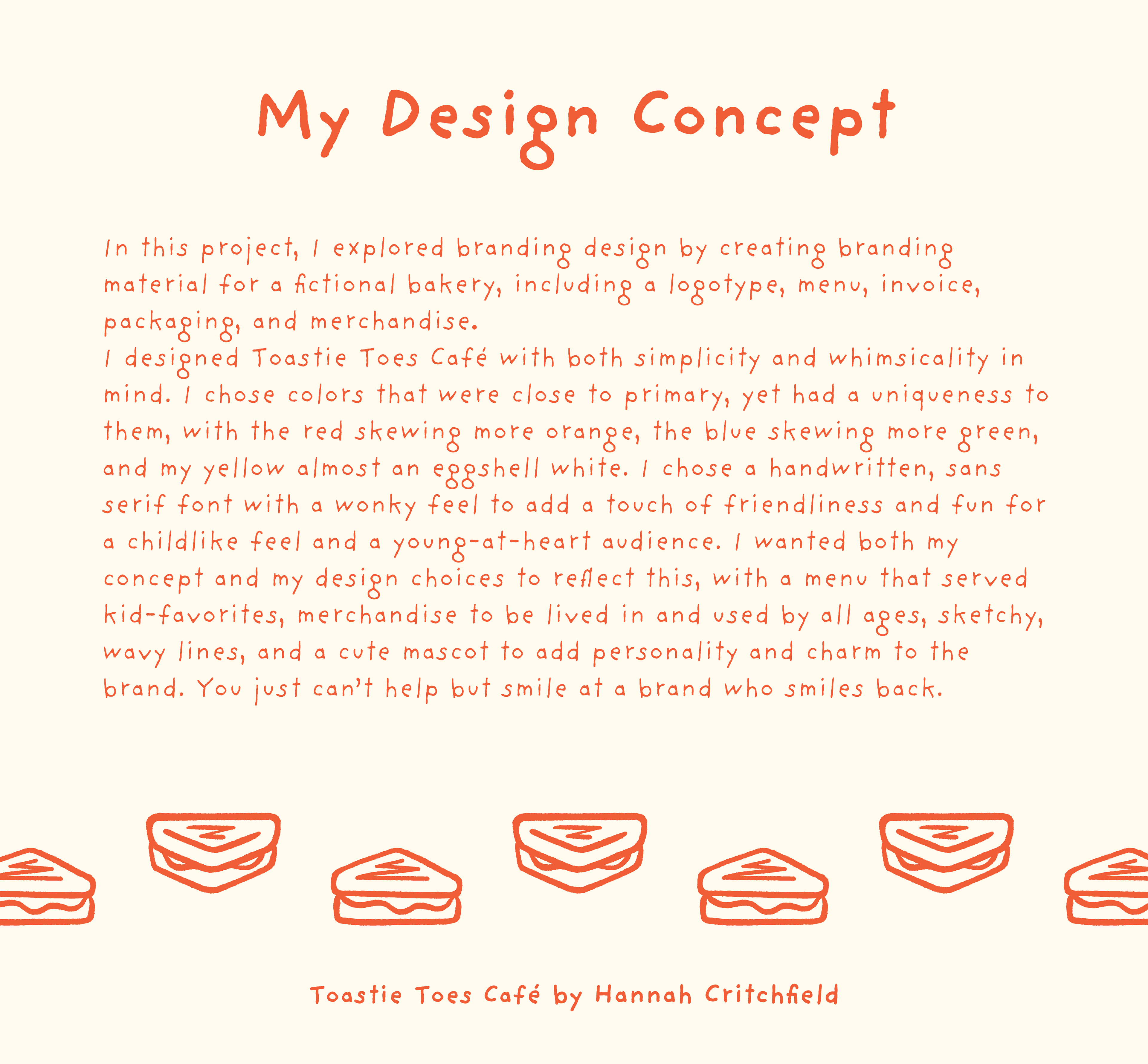 My Design Concept

In this project, I explored branding design by creating branding material for a fictional bakery, including a logotype, menu, invoice, packaging, and merchandise.

I designed Toastie Toes Café with both simplicity and whimsicality in mind. I chose colors that were close to primary, yet had a uniqueness to them, with the red skewing more orange, the blue skewing more green, and my yellow almost an eggshell white. I chose a handwritten, sans serif font with a wonky feel to add a touch of friendliness and fun for a childlike feel and a young-at-heart audience. I wanted both my concept and my design choices to reflect this, with a menu that served kid-favorites, merchandise to be lived in and used by all ages, sketchy, wavy lines, and a cute mascot to add personality and charm to the brand. You just can't help but smile at a brand who smiles back.

Toastie Toes Café by Hannah Critchfield